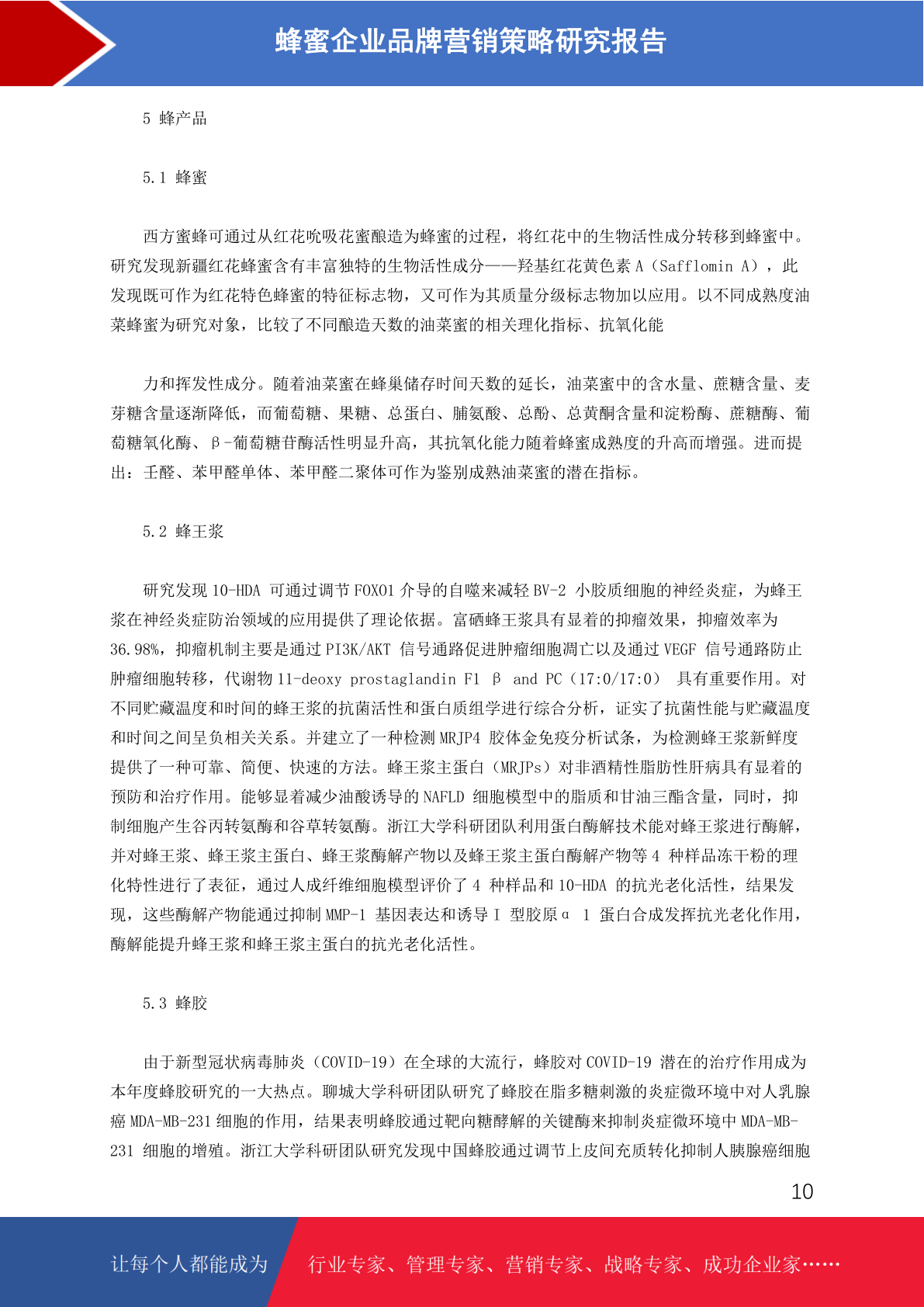 蜂蜜企业品牌营销策略研究报告

5 蜂产品

5.1 蜂蜜

西方蜜蜂可通过从红花吮吸花蜜酿造为蜂蜜的过程，将红花中的生物活性成分转移到蜂蜜中。研究发现新疆红花蜂蜜含有丰富独特的生物活性成分——羟基红花黄色素 A（Safflomin A），此发现既可作为红花特色蜂蜜的特征标志物，又可作为其质量分级标志物加以应用。以不同成熟度油菜蜂蜜为研究对象，比较了不同酿造天数的油菜蜜的相关理化指标、抗氧化能

力和挥发性成分。随着油菜蜜在蜂巢储存时间天数的延长，油菜蜜中的含水量、蔗糖含量、麦芽糖含量逐渐降低，而葡萄糖、果糖、总蛋白、脯氨酸、总酚、总黄酮含量和淀粉酶、蔗糖酶、葡萄糖氧化酶、β-葡萄糖苷酶活性明显升高，其抗氧化能力随着蜂蜜成熟度的升高而增强。进而提出：壬醛、苯甲醛单体、苯甲醛二聚体可作为鉴别成熟油菜蜜的潜在指标。

5.2 蜂王浆

研究发现 10-HDA 可通过调节 FOXO1 介导的自噬来减轻 BV-2 小胶质细胞的神经炎症，为蜂王浆在神经炎症防治领域的应用提供了理论依据。富硒蜂王浆具有显着的抑瘤效果，抑瘤效率为 36.98%，抑瘤机制主要是通过 PI3K/AKT 信号通路促进肿瘤细胞凋亡以及通过 VEGF 信号通路防止肿瘤细胞转移，代谢物 11-deoxy prostaglandin F1 β and PC（17:0/17:0） 具有重要作用。对不同贮藏温度和时间的蜂王浆的抗菌活性和蛋白质组学进行综合分析，证实了抗菌性能与贮藏温度和时间之间呈负相关关系。并建立了一种检测 MRJP4 胶体金免疫分析试条，为检测蜂王浆新鲜度提供了一种可靠、简便、快速的方法。蜂王浆主蛋白（MRJPs）对非酒精性脂肪性肝病具有显着的预防和治疗作用。能够显着减少油酸诱导的 NAFLD 细胞模型中的脂质和甘油三酯含量，同时，抑制细胞产生谷丙转氨酶和谷草转氨酶。浙江大学科研团队利用蛋白酶解技术能对蜂王浆进行酶解，并对蜂王浆、蜂王浆主蛋白、蜂王浆酶解产物以及蜂王浆主蛋白酶解产物等 4 种样品冻干粉的理化特性进行了表征，通过人成纤维细胞模型评价了 4 种样品和 10-HDA 的抗光老化活性，结果发现，这些酶解产物能通过抑制 MMP-1 基因表达和诱导 I 型胶原α 1 蛋白合成发挥抗光老化作用，酶解能提升蜂王浆和蜂王浆主蛋白的抗光老化活性。

5.3 蜂胶

由于新型冠状病毒肺炎（COVID-19）在全球的大流行，蜂胶对 COVID-19 潜在的治疗作用成为本年度蜂胶研究的一大热点。聊城大学科研团队研究了蜂胶在脂多糖刺激的炎症微环境中对人乳腺癌 MDA-MB-231 细胞的作用，结果表明蜂胶通过靶向糖酵解的关键酶来抑制炎症微环境中 MDA-MB-231 细胞的增殖。浙江大学科研团队研究发现中国蜂胶通过调节上皮间充质转化抑制人胰腺癌细胞

10

让每个人都能成为 行业专家、管理专家、营销专家、战略专家、成功企业家……